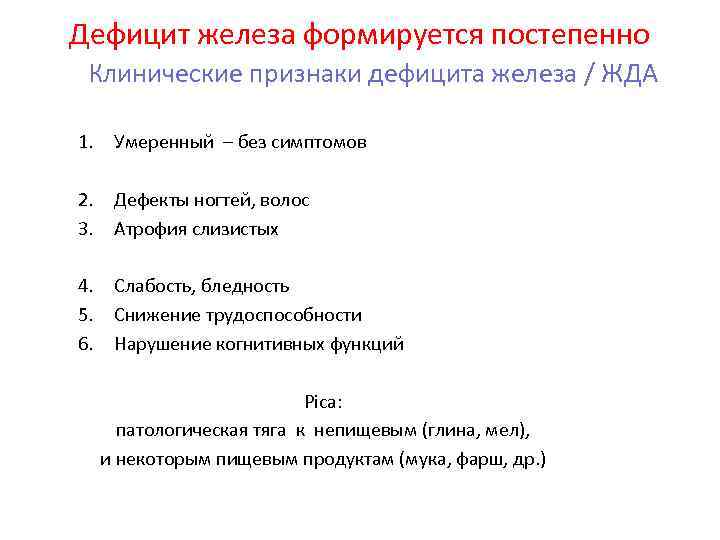 Дефицит железа формируется постепенно

Клинические признаки дефицита железа / ЖДА

1. Умеренный – без симптомов

2. Дефекты ногтей, волос
3. Атрофия слизистых

4. Слабость, бледность
5. Снижение трудоспособности
6. Нарушение когнитивных функций

Pica:
патологическая тяга к непищевым (глина, мел),
и некоторым пищевым продуктам (мука, фарш, др.)